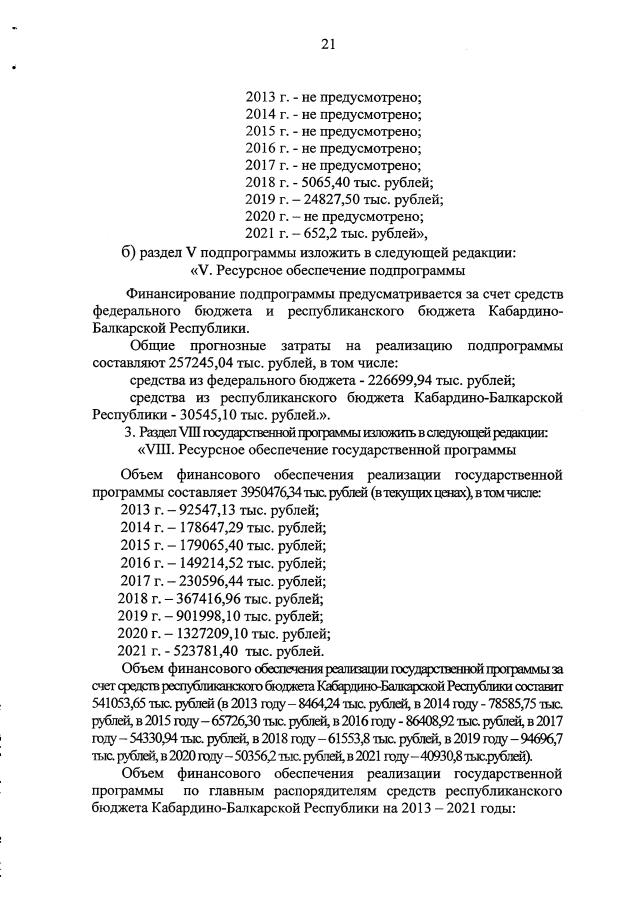 21

2013 г. - не предусмотрено;
2014 г. - не предусмотрено;
2015 г. - не предусмотрено;
2016 г. - не предусмотрено;
2017 г. - не предусмотрено;
2018 г. - 5065,40 тыс. рублей;
2019 г. – 24827,50 тыс. рублей;
2020 г. – не предусмотрено;
2021 г. – 652,2 тыс. рублей»,

б) раздел V подпрограммы изложить в следующей редакции:
«V. Ресурсное обеспечение подпрограммы

Финансирование подпрограммы предусматривается за счет средств федерального бюджета и республиканского бюджета Кабардино-Балкарской Республики.

Общие прогнозные затраты на реализацию подпрограммы составляют 257245,04 тыс. рублей, в том числе:

средства из федерального бюджета - 226699,94 тыс. рублей;

средства из республиканского бюджета Кабардино-Балкарской Республики - 30545,10 тыс. рублей.».

3. Раздел VIII государственной программы изложить в следующей редакции:
«VIII. Ресурсное обеспечение государственной программы

Объем финансового обеспечения реализации государственной программы составляет 3950476,34 тыс. рублей (в текущих ценах), в том числе:
2013 г. – 92547,13 тыс. рублей;
2014 г. – 178647,29 тыс. рублей;
2015 г. – 179065,40 тыс. рублей;
2016 г. – 149214,52 тыс. рублей;
2017 г. – 230596,44 тыс. рублей;
2018 г. – 367416,96 тыс. рублей;
2019 г. – 901998,10 тыс. рублей;
2020 г. – 1327209,10 тыс. рублей;
2021 г. - 523781,40 тыс. рублей.

Объем финансового обеспечения реализации государственной программы за счет средств республиканского бюджета Кабардино-Балкарской Республики составит 541053,65 тыс. рублей (в 2013 году – 8464,24 тыс. рублей, в 2014 году - 78585,75 тыс. рублей, в 2015 году – 65726,30 тыс. рублей, в 2016 году - 86408,92 тыс. рублей, в 2017 году – 54330,94 тыс. рублей, в 2018 году – 61553,8 тыс. рублей, в 2019 году – 94696,7 тыс. рублей, в 2020 году – 50356,2 тыс. рублей, в 2021 году – 40930,8 тыс.рублей).

Объем финансового обеспечения реализации государственной программы по главным распорядителям средств республиканского бюджета Кабардино-Балкарской Республики на 2013 – 2021 годы: